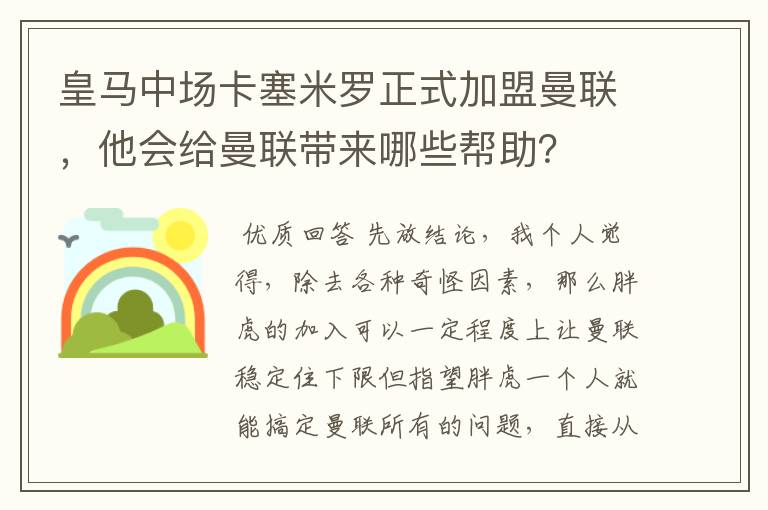 皇马中场卡塞米罗正式加盟曼联，他会给曼联带来哪些帮助?

优质回答 先放结论，我个人觉得，除去各种奇怪因素，那么胖虎的加入可以一定程度上让曼联稳定住下限但指望胖虎一个人就能搞定曼联所有的问题，直接从